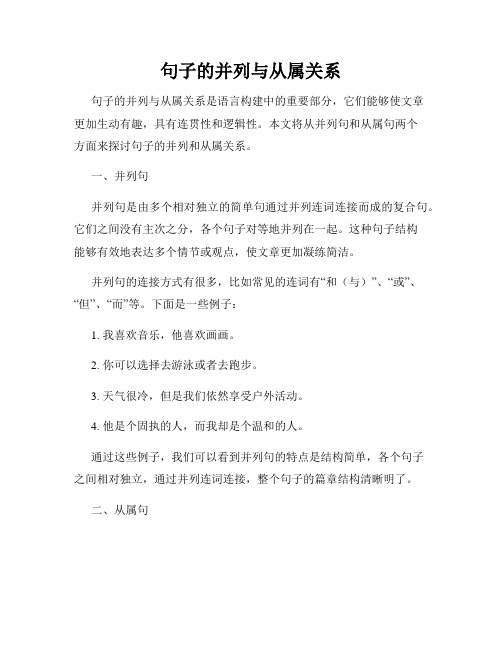 句子的并列与从属关系

句子的并列与从属关系是语言构建中的重要部分，它们能够使文章更加生动有趣，具有连贯性和逻辑性。本文将从并列句和从属句两个方面来探讨句子的并列和从属关系。

一、并列句

并列句是由多个相对独立的简单句通过并列连词连接而成的复合句。它们之间没有主次之分，各个句子对等地并列在一起。这种句子结构能够有效地表达多个情节或观点，使文章更加凝练简洁。

并列句的连接方式有很多，比如常见的连词有“和（与）”、“或”、“但”、“而”等。下面是一些例子：

1. 我喜欢音乐，他喜欢画画。

2. 你可以选择去游泳或者去跑步。

3. 天气很冷，但是我们依然享受户外活动。

4. 他是个固执的人，而我却是个温和的人。

通过这些例子，我们可以看到并列句的特点是结构简单，各个句子之间相对独立，通过并列连词连接，整个句子的篇章结构清晰明了。

二、从属句